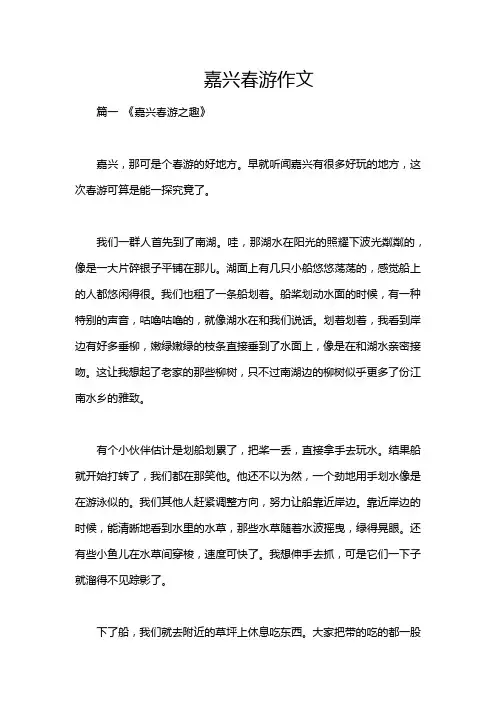 嘉兴春游作文

篇一 《嘉兴春游之趣》

嘉兴，那可是个春游的好地方。早就听闻嘉兴有很多好玩的地方，这次春游可算是能一探究竟了。

我们一群人首先到了南湖。哇，那湖水在阳光的照耀下波光粼粼的，像是一大片碎银子平铺在那儿。湖面上有几只小船悠悠荡荡的，感觉船上的人都悠闲得很。我们也租了一条船划着。船桨划动水面的时候，有一种特别的声音，咕噜咕噜的，就像湖水在和我们说话。划着划着，我看到岸边有好多垂柳，嫩绿嫩绿的枝条直接垂到了水面上，像是在和湖水亲密接吻。这让我想起了老家的那些柳树，只不过南湖边的柳树似乎更多了份江南水乡的雅致。

有个小伙伴估计是划船划累了，把桨一丢，直接拿手去玩水。结果船就开始打转了，我们都在那笑他。他还不以为然，一个劲地用手划水像是在游泳似的。我们其他人赶紧调整方向，努力让船靠近岸边。靠近岸边的时候，能清晰地看到水里的水草，那些水草随着水波摇曳，绿得晃眼。还有些小鱼儿在水草间穿梭，速度可快了。我想伸手去抓，可是它们一下子就溜得不见踪影了。

下了船，我们就去附近的草坪上休息吃东西。大家把带的吃的都一股